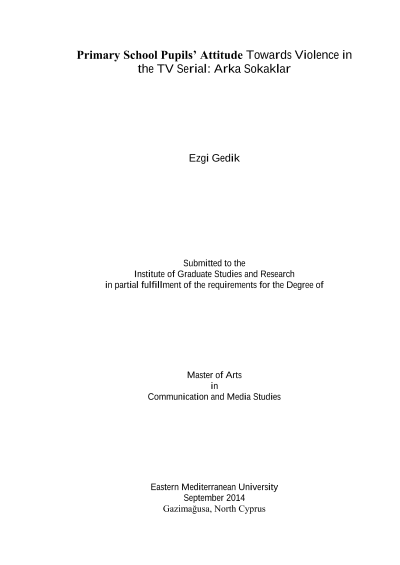 Primary School Pupils' Attitude Towards Violence in the TV Serial: Arka Sokaklar

Ezgi Gedik

Submitted to the
Institute of Graduate Studies and Research
in partial fulfillment of the requirements for the Degree of

Master of Arts
in
Communication and Media Studies

Eastern Mediterranean University
September 2014
Gazimağusa, North Cyprus